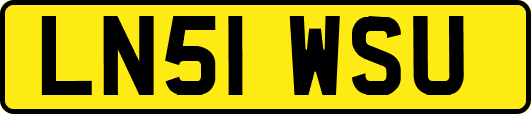 LN51 WSU